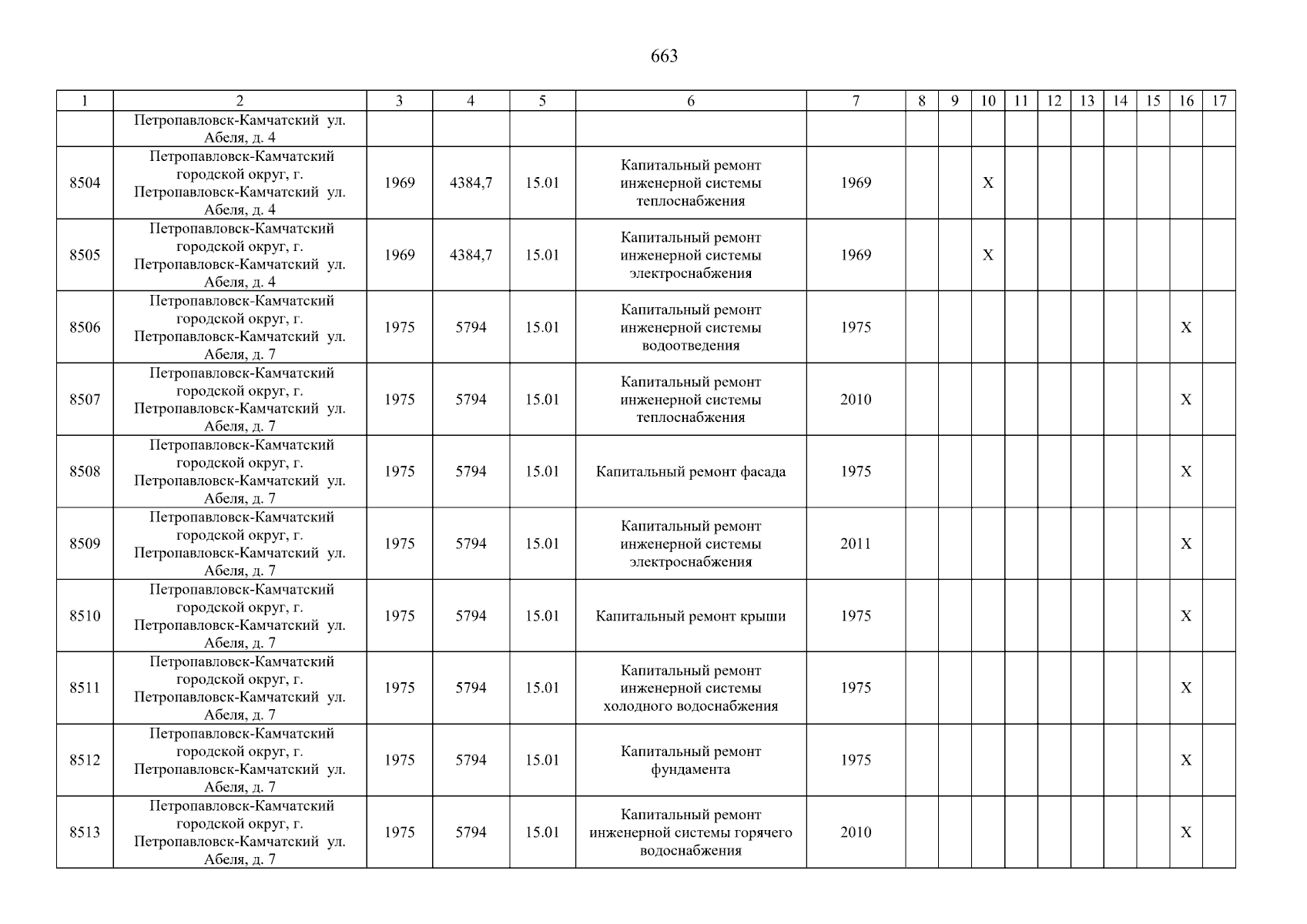 663

| 1 | 2 | 3 | 4 | 5 | 6 | 7 | 8 | 9 | 10 | 11 | 12 | 13 | 14 | 15 | 16 | 17 |
|---|---|---|---|---|---|---|---|---|---|---|---|---|---|---|---|---|
| | Петропавловск-Камчатский ул. Абеля, д. 4 | | | | | | | | | | | | | | | |
| 8504 | Петропавловск-Камчатский городской округ, г. Петропавловск-Камчатский ул. Абеля, д. 4 | 1969 | 4384,7 | 15.01 | Капитальный ремонт инженерной системы теплоснабжения | 1969 | | | X | | | | | | | |
| 8505 | Петропавловск-Камчатский городской округ, г. Петропавловск-Камчатский ул. Абеля, д. 4 | 1969 | 4384,7 | 15.01 | Капитальный ремонт инженерной системы электроснабжения | 1969 | | | X | | | | | | | |
| 8506 | Петропавловск-Камчатский городской округ, г. Петропавловск-Камчатский ул. Абеля, д. 7 | 1975 | 5794 | 15.01 | Капитальный ремонт инженерной системы водоотведения | 1975 | | | | | | | | | X | |
| 8507 | Петропавловск-Камчатский городской округ, г. Петропавловск-Камчатский ул. Абеля, д. 7 | 1975 | 5794 | 15.01 | Капитальный ремонт инженерной системы теплоснабжения | 2010 | | | | | | | | | X | |
| 8508 | Петропавловск-Камчатский городской округ, г. Петропавловск-Камчатский ул. Абеля, д. 7 | 1975 | 5794 | 15.01 | Капитальный ремонт фасада | 1975 | | | | | | | | | X | |
| 8509 | Петропавловск-Камчатский городской округ, г. Петропавловск-Камчатский ул. Абеля, д. 7 | 1975 | 5794 | 15.01 | Капитальный ремонт инженерной системы электроснабжения | 2011 | | | | | | | | | X | |
| 8510 | Петропавловск-Камчатский городской округ, г. Петропавловск-Камчатский ул. Абеля, д. 7 | 1975 | 5794 | 15.01 | Капитальный ремонт крыши | 1975 | | | | | | | | | X | |
| 8511 | Петропавловск-Камчатский городской округ, г. Петропавловск-Камчатский ул. Абеля, д. 7 | 1975 | 5794 | 15.01 | Капитальный ремонт инженерной системы холодного водоснабжения | 1975 | | | | | | | | | X | |
| 8512 | Петропавловск-Камчатский городской округ, г. Петропавловск-Камчатский ул. Абеля, д. 7 | 1975 | 5794 | 15.01 | Капитальный ремонт фундамента | 1975 | | | | | | | | | X | |
| 8513 | Петропавловск-Камчатский городской округ, г. Петропавловск-Камчатский ул. Абеля, д. 7 | 1975 | 5794 | 15.01 | Капитальный ремонт инженерной системы горячего водоснабжения | 2010 | | | | | | | | | X | |